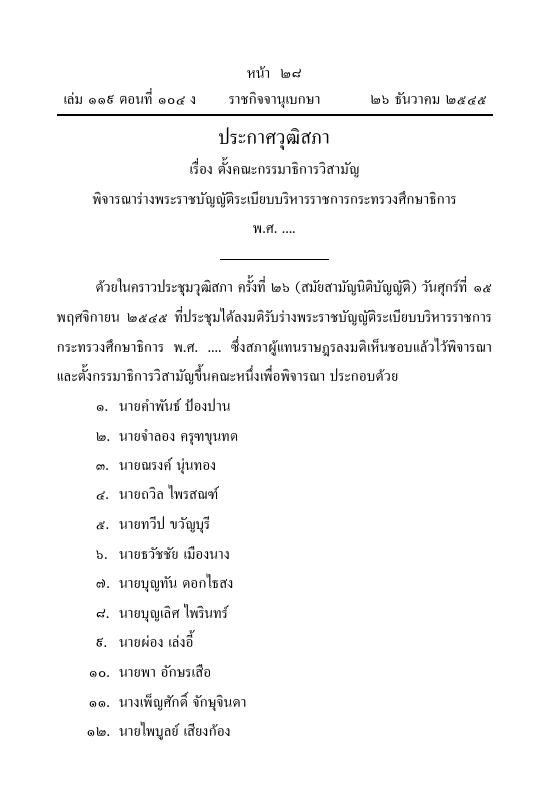 หน้า ๒๘

เล่ม ๑๑๙ ตอนที่ ๑๐๔ ง ราชกิจจานุเบกษา ๒๖ ธันวาคม ๒๕๔๕

ประกาศวุฒิสภา

เรื่อง ตั้งคณะกรรมาธิการวิสามัญ

พิจารณาร่างพระราชบัญญัติระเบียบบริหารราชการกระทรวงศึกษาธิการ

พ.ศ. ....

ด้วยในคราวประชุมวุฒิสภา ครั้งที่ ๒๖ (สมัยสามัญนิติบัญญัติ) วันศุกร์ที่ ๑๕ พฤศจิกายน ๒๕๔๕ ที่ประชุมได้ลงมติรับร่างพระราชบัญญัติระเบียบบริหารราชการกระทรวงศึกษาธิการ พ.ศ. .... ซึ่งสภาผู้แทนราษฎรลงมติเห็นชอบแล้วไว้พิจารณา และตั้งกรรมาธิการวิสามัญขึ้นคณะหนึ่งเพื่อพิจารณา ประกอบด้วย

๑. นายคำพันธ์ ป้องปาน

๒. นายจำลอง ครุฑขุนทด

๓. นายณรงค์ นุ่นทอง

๔. นายถวิล ไพรสณฑ์

๕. นายทวีป ขวัญบุรี

๖. นายธวัชชัย เมืองนาง

๗. นายบุญทัน ดอกไธสง

๘. นายบุญเลิศ ไพรินทร์

๙. นายผ่อง เล่งอี้

๑๐. นายพา อักษรเสือ

๑๑. นางเพ็ญศักดิ์ จักษุจินดา

๑๒. นายไพบูลย์ เสียงก้อง